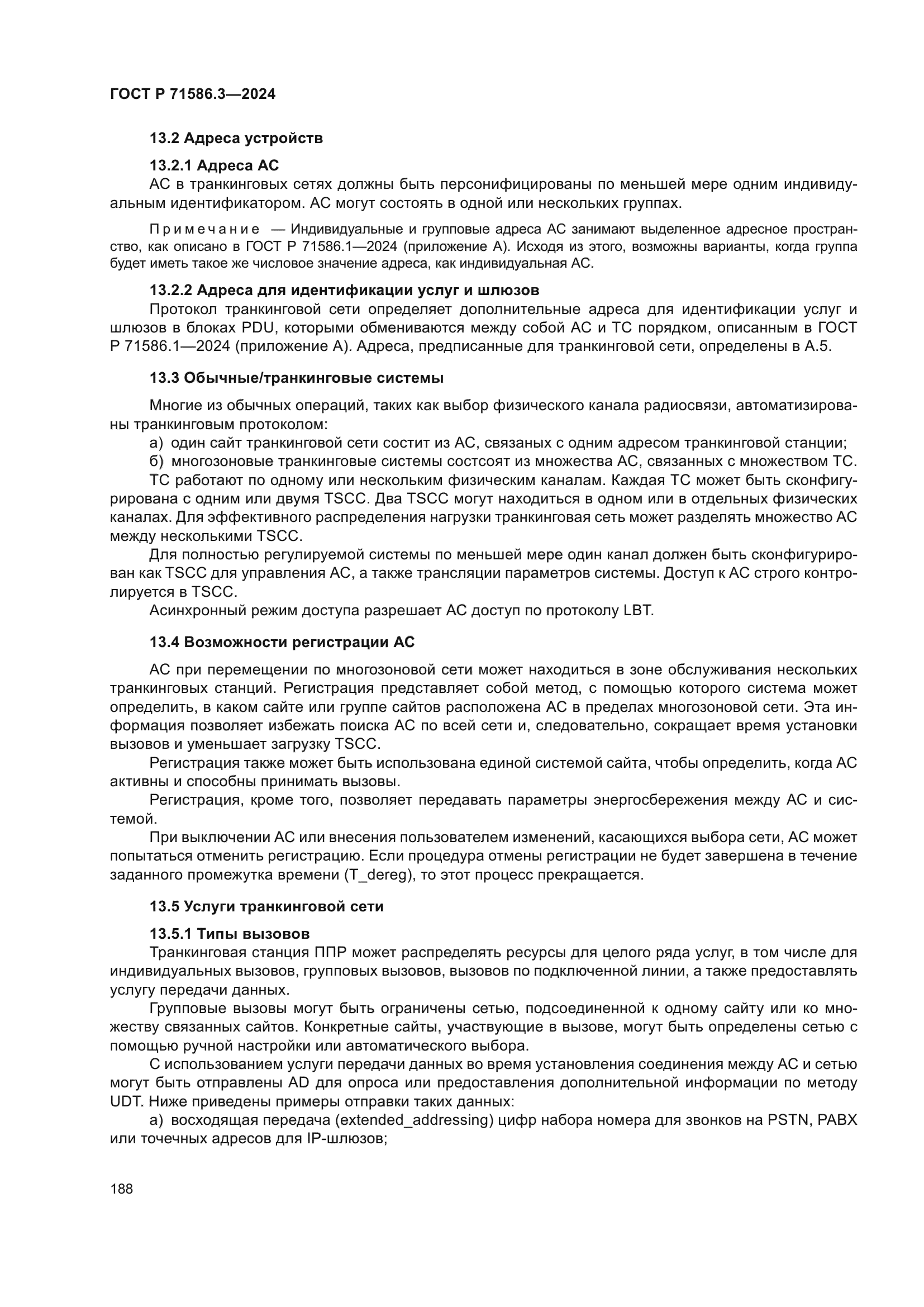 ГОСТ Р 71586.3—2024

13.2 Адреса устройств

13.2.1 Адреса АС

АС в транкинговых сетях должны быть персонифицированы по меньшей мере одним индивидуальным идентификатором. АС могут состоять в одной или нескольких группах.

Примечание — Индивидуальные и групповые адреса АС занимают выделенное адресное пространство, как описано в ГОСТ Р 71586.1—2024 (приложение А). Исходя из этого, возможны варианты, когда группа будет иметь такое же числовое значение адреса, как индивидуальная АС.

13.2.2 Адреса для идентификации услуг и шлюзов

Протокол транкинговой сети определяет дополнительные адреса для идентификации услуг и шлюзов в блоках PDU, которыми обмениваются между собой АС и ТС порядком, описанным в ГОСТ Р 71586.1—2024 (приложение А). Адреса, предписанные для транкинговой сети, определены в А.5.

13.3 Обычные/транкинговые системы

Многие из обычных операций, таких как выбор физического канала радиосвязи, автоматизированы транкинговым протоколом:

а) один сайт транкинговой сети состит из АС, связаных с одним адресом транкинговой станции;

б) многозоновые транкинговые системы состсоят из множества АС, связанных с множеством ТС.

ТС работают по одному или нескольким физическим каналам. Каждая ТС может быть сконфигурирована с одним или двумя TSCC. Два TSCC могут находиться в одном или в отдельных физических каналах. Для эффективного распределения нагрузки транкинговая сеть может разделять множество АС между несколькими TSCC.

Для полностью регулируемой системы по меньшей мере один канал должен быть сконфигурирован как TSCC для управления АС, а также трансляции параметров системы. Доступ к АС строго контролируется в TSCC.

Асинхронный режим доступа разрешает АС доступ по протоколу LBT.

13.4 Возможности регистрации АС

АС при перемещении по многозоновой сети может находиться в зоне обслуживания нескольких транкинговых станций. Регистрация представляет собой метод, с помощью которого система может определить, в каком сайте или группе сайтов расположена АС в пределах многозоновой сети. Эта информация позволяет избежать поиска АС по всей сети и, следовательно, сокращает время установки вызовов и уменьшает загрузку TSCC.

Регистрация также может быть использована единой системой сайта, чтобы определить, когда АС активны и способны принимать вызовы.

Регистрация, кроме того, позволяет передавать параметры энергосбережения между АС и системой.

При выключении АС или внесения пользователем изменений, касающихся выбора сети, АС может попытаться отменить регистрацию. Если процедура отмены регистрации не будет завершена в течение заданного промежутка времени (T_dereg), то этот процесс прекращается.

13.5 Услуги транкинговой сети

13.5.1 Типы вызовов

Транкинговая станция ППР может распределять ресурсы для целого ряда услуг, в том числе для индивидуальных вызовов, групповых вызовов, вызовов по подключенной линии, а также предоставлять услугу передачи данных.

Групповые вызовы могут быть ограничены сетью, подсоединенной к одному сайту или ко множеству связанных сайтов. Конкретные сайты, участвующие в вызове, могут быть определены сетью с помощью ручной настройки или автоматического выбора.

С использованием услуги передачи данных во время установления соединения между АС и сетью могут быть отправлены AD для опроса или предоставления дополнительной информации по методу UDT. Ниже приведены примеры отправки таких данных:

а) восходящая передача (extended_addressing) цифр набора номера для звонков на PSTN, PABX или точечных адресов для IP-шлюзов;

188